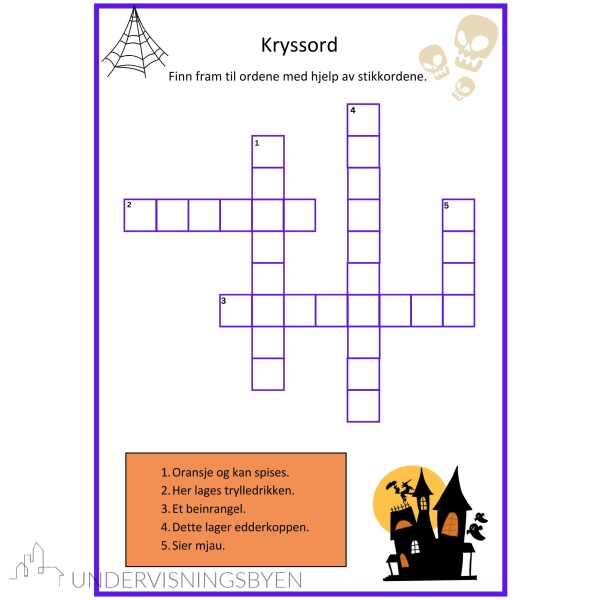 Kryssord

Finn fram til ordene med hjelp av stikkordene.

4

1

2

5

3

1. Oransje og kan spises.
2. Her lages trylledrikken.
3. Et beinrangel.
4. Dette lager edderkoppen.
5. Sier mjau.

UNDERVISNINGSBYEN